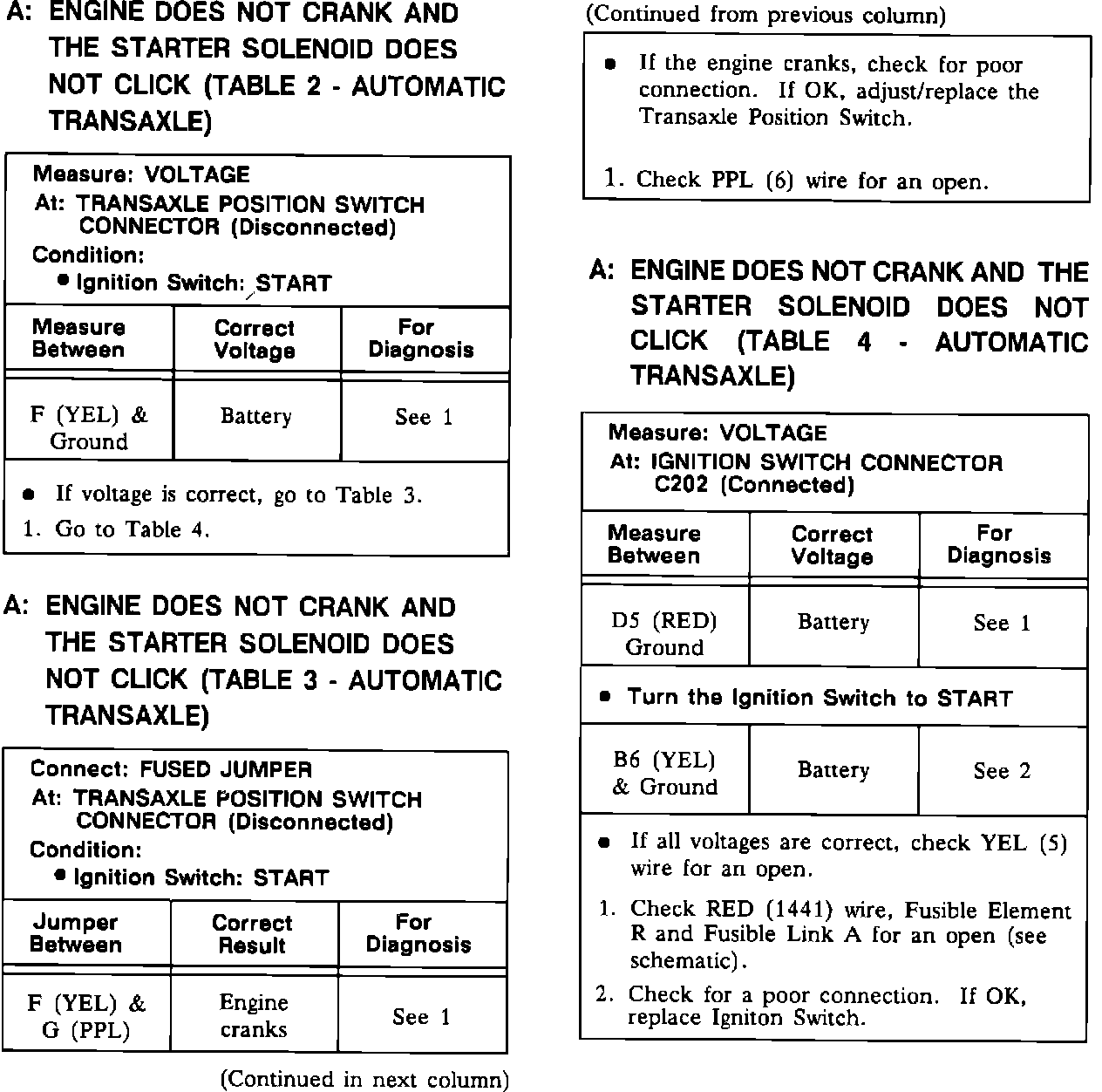 A: ENGINE DOES NOT CRANK AND THE STARTER SOLENOID DOES NOT CLICK (TABLE 2 - AUTOMATIC TRANSAXLE)

Measure: VOLTAGE
At: TRANSAXLE POSITION SWITCH CONNECTOR (Disconnected)
Condition:
• Ignition Switch: START

| Measure Between | Correct Voltage | For Diagnosis |
|---|---|---|
| F (YEL) & Ground | Battery | See 1 |

• If voltage is correct, go to Table 3.
1. Go to Table 4.

A: ENGINE DOES NOT CRANK AND THE STARTER SOLENOID DOES NOT CLICK (TABLE 3 - AUTOMATIC TRANSAXLE)

Connect: FUSED JUMPER
At: TRANSAXLE POSITION SWITCH CONNECTOR (Disconnected)
Condition:
• Ignition Switch: START

| Jumper Between | Correct Result | For Diagnosis |
|---|---|---|
| F (YEL) & G (PPL) | Engine cranks | See 1 |

(Continued in next column)

(Continued from previous column)

• If the engine cranks, check for poor connection. If OK, adjust/replace the Transaxle Position Switch.

1. Check PPL (6) wire for an open.

A: ENGINE DOES NOT CRANK AND THE STARTER SOLENOID DOES NOT CLICK (TABLE 4 - AUTOMATIC TRANSAXLE)

Measure: VOLTAGE
At: IGNITION SWITCH CONNECTOR C202 (Connected)

| Measure Between | Correct Voltage | For Diagnosis |
|---|---|---|
| D5 (RED) Ground | Battery | See 1 |
| • Turn the Ignition Switch to START | | |
| B6 (YEL) & Ground | Battery | See 2 |

• If all voltages are correct, check YEL (5) wire for an open.
1. Check RED (1441) wire, Fusible Element R and Fusible Link A for an open (see schematic).
2. Check for a poor connection. If OK, replace Igniton Switch.